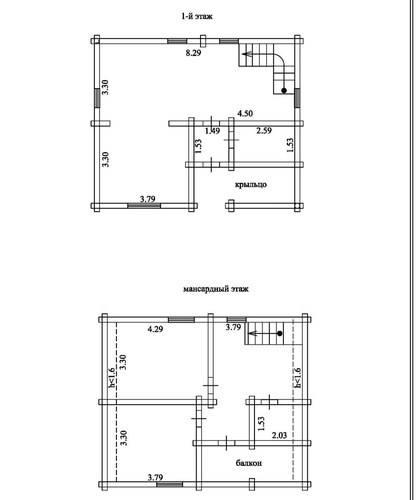 1-й этаж

8.29

3.30

4.50

1.49

2.59

1.53

1.53

3.30

крыльцо

3.79

мансардный этаж

4.29

3.79

h<1.6

3.30

h<1.6

1.53

2.03

3.30

балкон

3.79